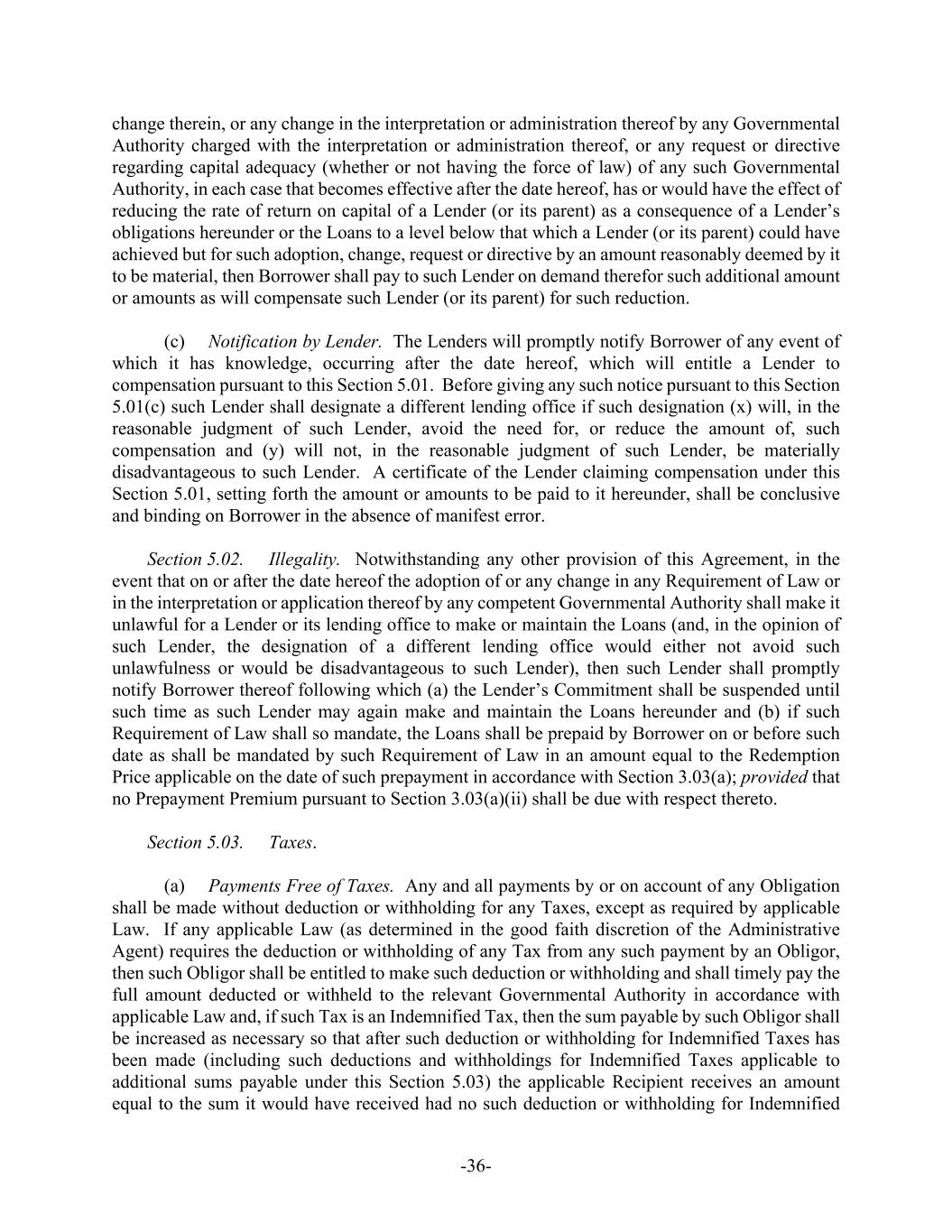 change therein, or any change in the interpretation or administration thereof by any Governmental Authority charged with the interpretation or administration thereof, or any request or directive regarding capital adequacy (whether or not having the force of law) of any such Governmental Authority, in each case that becomes effective after the date hereof, has or would have the effect of reducing the rate of return on capital of a Lender (or its parent) as a consequence of a Lender's obligations hereunder or the Loans to a level below that which a Lender (or its parent) could have achieved but for such adoption, change, request or directive by an amount reasonably deemed by it to be material, then Borrower shall pay to such Lender on demand therefor such additional amount or amounts as will compensate such Lender (or its parent) for such reduction.

(c) Notification by Lender. The Lenders will promptly notify Borrower of any event of which it has knowledge, occurring after the date hereof, which will entitle a Lender to compensation pursuant to this Section 5.01. Before giving any such notice pursuant to this Section 5.01(c) such Lender shall designate a different lending office if such designation (x) will, in the reasonable judgment of such Lender, avoid the need for, or reduce the amount of, such compensation and (y) will not, in the reasonable judgment of such Lender, be materially disadvantageous to such Lender. A certificate of the Lender claiming compensation under this Section 5.01, setting forth the amount or amounts to be paid to it hereunder, shall be conclusive and binding on Borrower in the absence of manifest error.

Section 5.02. Illegality. Notwithstanding any other provision of this Agreement, in the event that on or after the date hereof the adoption of or any change in any Requirement of Law or in the interpretation or application thereof by any competent Governmental Authority shall make it unlawful for a Lender or its lending office to make or maintain the Loans (and, in the opinion of such Lender, the designation of a different lending office would either not avoid such unlawfulness or would be disadvantageous to such Lender), then such Lender shall promptly notify Borrower thereof following which (a) the Lender's Commitment shall be suspended until such time as such Lender may again make and maintain the Loans hereunder and (b) if such Requirement of Law shall so mandate, the Loans shall be prepaid by Borrower on or before such date as shall be mandated by such Requirement of Law in an amount equal to the Redemption Price applicable on the date of such prepayment in accordance with Section 3.03(a); provided that no Prepayment Premium pursuant to Section 3.03(a)(ii) shall be due with respect thereto.

Section 5.03. Taxes.

(a) Payments Free of Taxes. Any and all payments by or on account of any Obligation shall be made without deduction or withholding for any Taxes, except as required by applicable Law. If any applicable Law (as determined in the good faith discretion of the Administrative Agent) requires the deduction or withholding of any Tax from any such payment by an Obligor, then such Obligor shall be entitled to make such deduction or withholding and shall timely pay the full amount deducted or withheld to the relevant Governmental Authority in accordance with applicable Law and, if such Tax is an Indemnified Tax, then the sum payable by such Obligor shall be increased as necessary so that after such deduction or withholding for Indemnified Taxes has been made (including such deductions and withholdings for Indemnified Taxes applicable to additional sums payable under this Section 5.03) the applicable Recipient receives an amount equal to the sum it would have received had no such deduction or withholding for Indemnified

-36-